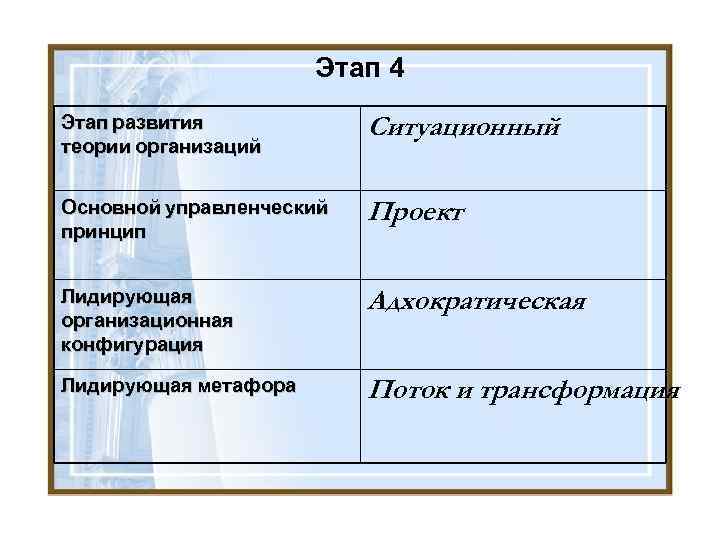 Этап 4

| Этап развития теории организаций | Ситуационный |
|---|---|
| Основной управленческий принцип | Проект |
| Лидирующая организационная конфигурация | Адхократическая |
| Лидирующая метафора | Поток и трансформация |